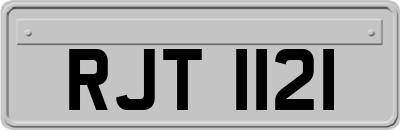 RJT 1121